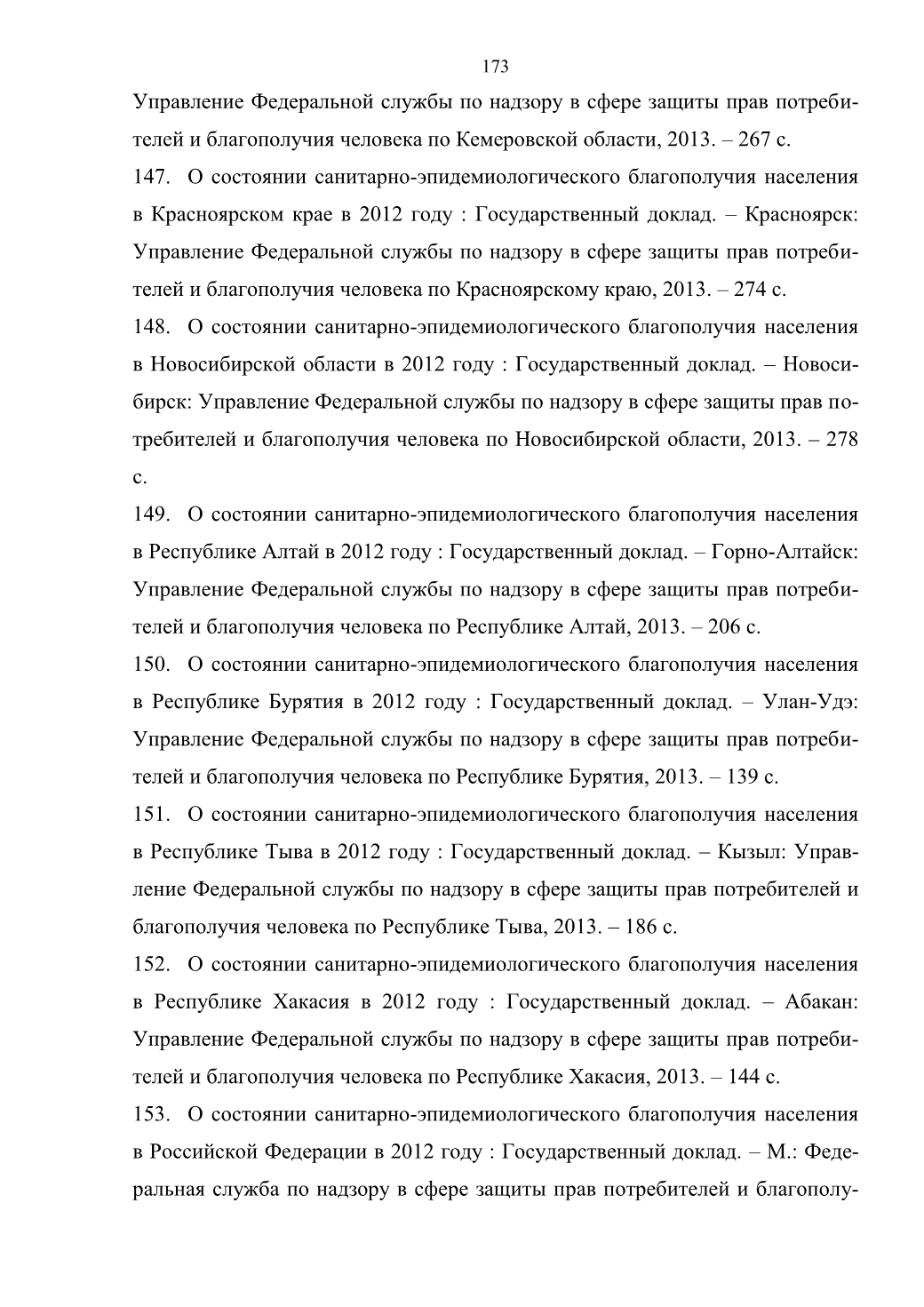 173

Управление Федеральной службы по надзору в сфере защиты прав потребителей и благополучия человека по Кемеровской области, 2013. – 267 с.

147. О состоянии санитарно-эпидемиологического благополучия населения в Красноярском крае в 2012 году : Государственный доклад. – Красноярск: Управление Федеральной службы по надзору в сфере защиты прав потребителей и благополучия человека по Красноярскому краю, 2013. – 274 с.

148. О состоянии санитарно-эпидемиологического благополучия населения в Новосибирской области в 2012 году : Государственный доклад. – Новосибирск: Управление Федеральной службы по надзору в сфере защиты прав потребителей и благополучия человека по Новосибирской области, 2013. – 278 с.

149. О состоянии санитарно-эпидемиологического благополучия населения в Республике Алтай в 2012 году : Государственный доклад. – Горно-Алтайск: Управление Федеральной службы по надзору в сфере защиты прав потребителей и благополучия человека по Республике Алтай, 2013. – 206 с.

150. О состоянии санитарно-эпидемиологического благополучия населения в Республике Бурятия в 2012 году : Государственный доклад. – Улан-Удэ: Управление Федеральной службы по надзору в сфере защиты прав потребителей и благополучия человека по Республике Бурятия, 2013. – 139 с.

151. О состоянии санитарно-эпидемиологического благополучия населения в Республике Тыва в 2012 году : Государственный доклад. – Кызыл: Управление Федеральной службы по надзору в сфере защиты прав потребителей и благополучия человека по Республике Тыва, 2013. – 186 с.

152. О состоянии санитарно-эпидемиологического благополучия населения в Республике Хакасия в 2012 году : Государственный доклад. – Абакан: Управление Федеральной службы по надзору в сфере защиты прав потребителей и благополучия человека по Республике Хакасия, 2013. – 144 с.

153. О состоянии санитарно-эпидемиологического благополучия населения в Российской Федерации в 2012 году : Государственный доклад. – М.: Федеральная служба по надзору в сфере защиты прав потребителей и благополу-